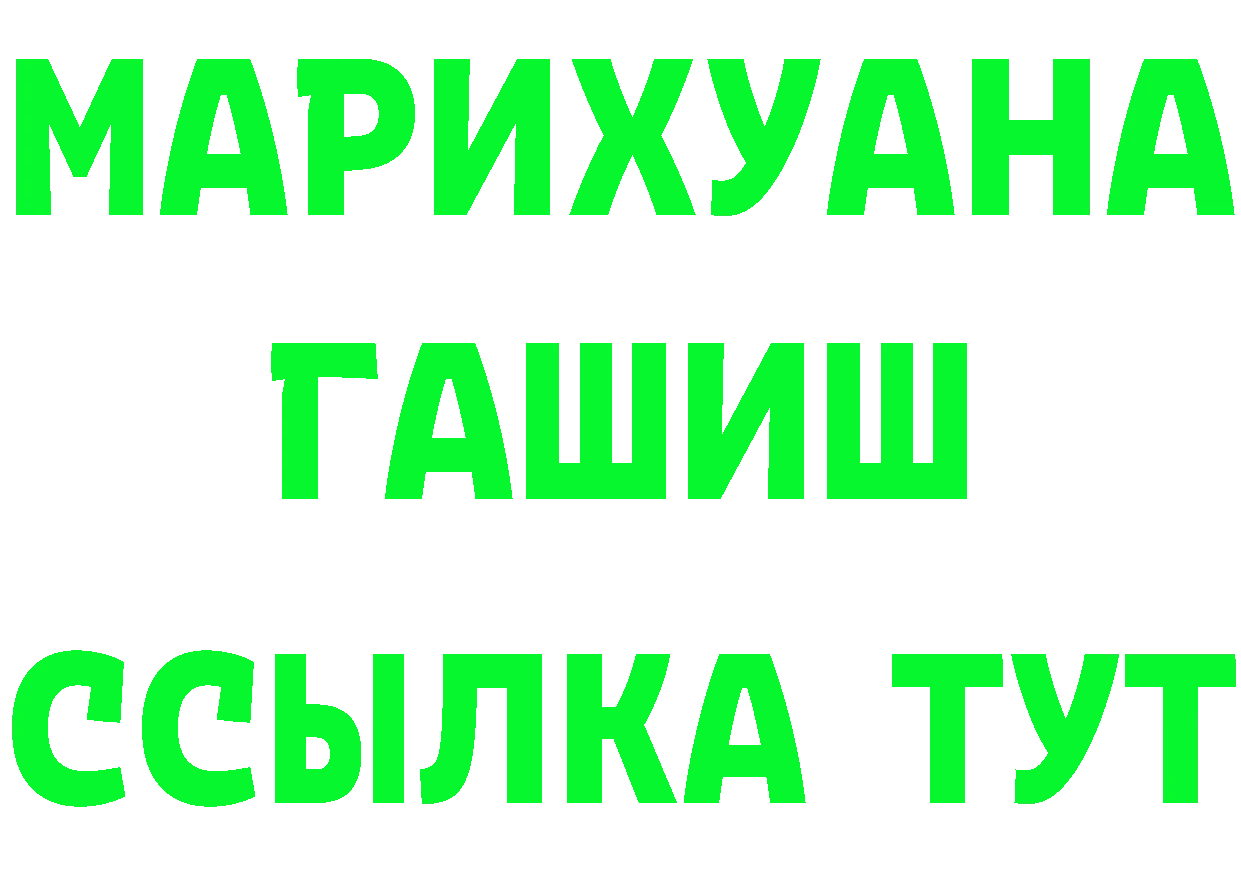 МАРИХУАНА
ГАШИШ
ССЫЛКА ТУТ